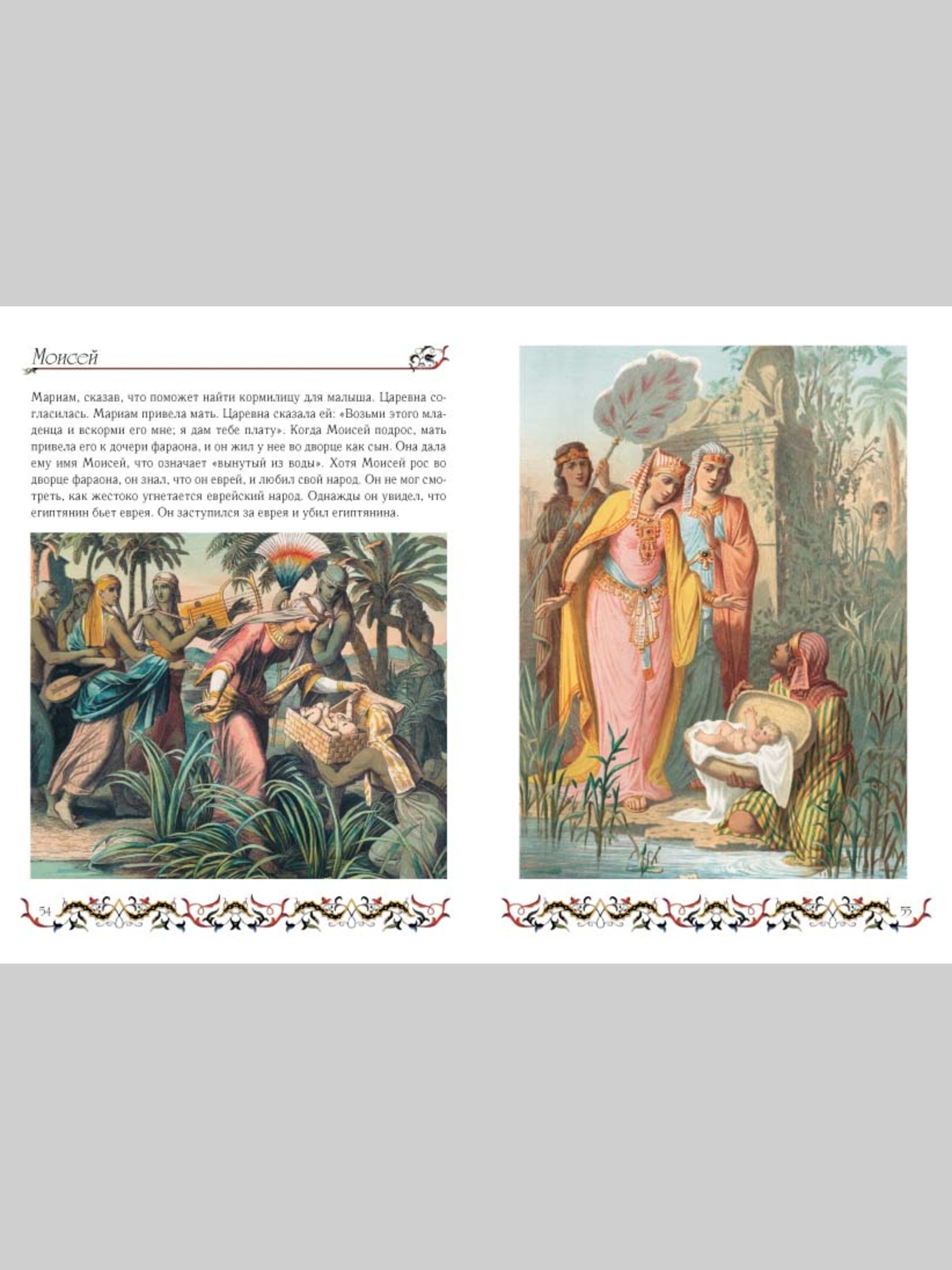 Моисей

Мариам, сказав, что поможет найти кормилицу для малыша. Царевна согласилась. Мариам привела мать. Царевна сказала ей: «Возьми этого младенца и вскорми его мне; я дам тебе плату». Когда Моисей подрос, мать привела его к дочери фараона, и он жил у нее во дворце как сын. Она дала ему имя Моисей, что означает «вынутый из воды». Хотя Моисей рос во дворце фараона, он знал, что он еврей, и любил свой народ. Он не мог смотреть, как жестоко угнетается еврейский народ. Однажды он увидел, что египтянин бьет еврея. Он заступился за еврея и убил египтянина.

54

55